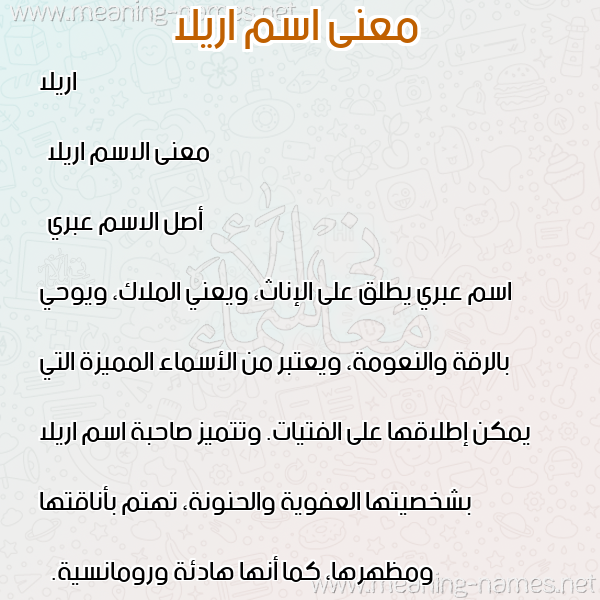 www.meaning-names.net

معنى اسم اريلا

اريلا

معنى الاسم اريلا

أصل الاسم عبري

اسم عبري يطلق على الإناث، ويعني الملاك، ويوحي بالرقة والنعومة، ويعتبر من الأسماء المميزة التي يمكن إطلاقها على الفتيات. وتتميز صاحبة اسم اريلا بشخصيتها العفوية والحنونة، تهتم بأناقتها ومظهرها، كما أنها هادئة ورومانسية.

www.meaning-names.net